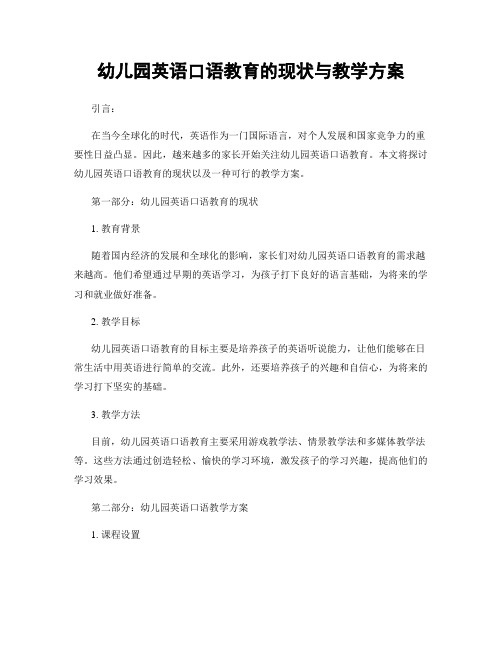 幼儿园英语口语教育的现状与教学方案

引言：

在当今全球化的时代，英语作为一门国际语言，对个人发展和国家竞争力的重要性日益凸显。因此，越来越多的家长开始关注幼儿园英语口语教育。本文将探讨幼儿园英语口语教育的现状以及一种可行的教学方案。

第一部分：幼儿园英语口语教育的现状

1. 教育背景

随着国内经济的发展和全球化的影响，家长们对幼儿园英语口语教育的需求越来越高。他们希望通过早期的英语学习，为孩子打下良好的语言基础，为将来的学习和就业做好准备。

2. 教学目标

幼儿园英语口语教育的目标主要是培养孩子的英语听说能力，让他们能够在日常生活中用英语进行简单的交流。此外，还要培养孩子的兴趣和自信心，为将来的学习打下坚实的基础。

3. 教学方法

目前，幼儿园英语口语教育主要采用游戏教学法、情景教学法和多媒体教学法等。这些方法通过创造轻松、愉快的学习环境，激发孩子的学习兴趣，提高他们的学习效果。

第二部分：幼儿园英语口语教学方案

1. 课程设置